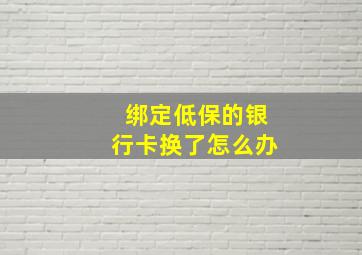 绑定低保的银行卡换了怎么办